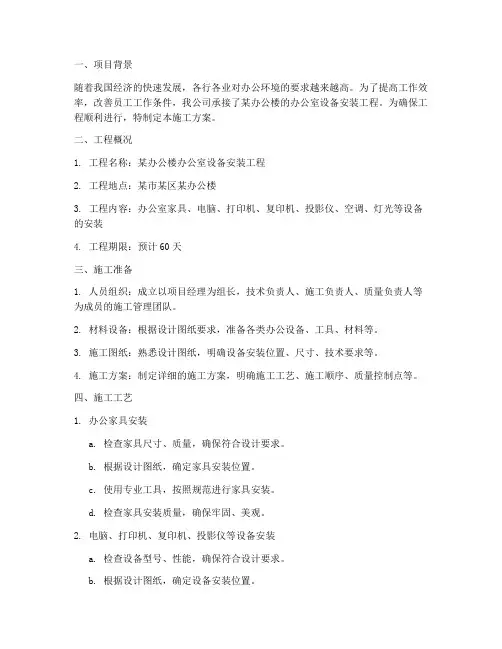 一、项目背景

随着我国经济的快速发展，各行各业对办公环境的要求越来越高。为了提高工作效率，改善员工工作条件，我公司承接了某办公楼的办公室设备安装工程。为确保工程顺利进行，特制定本施工方案。

二、工程概况

1. 工程名称：某办公楼办公室设备安装工程

2. 工程地点：某市某区某办公楼

3. 工程内容：办公室家具、电脑、打印机、复印机、投影仪、空调、灯光等设备的安装

4. 工程期限：预计 60 天

三、施工准备

1. 人员组织：成立以项目经理为组长，技术负责人、施工负责人、质量负责人等为成员的施工管理团队。

2. 材料设备：根据设计图纸要求，准备各类办公设备、工具、材料等。

3. 施工图纸：熟悉设计图纸，明确设备安装位置、尺寸、技术要求等。

4. 施工方案：制定详细的施工方案，明确施工工艺、施工顺序、质量控制点等。

四、施工工艺

1. 办公家具安装

a. 检查家具尺寸、质量，确保符合设计要求。

b. 根据设计图纸，确定家具安装位置。

c. 使用专业工具，按照规范进行家具安装。

d. 检查家具安装质量，确保牢固、美观。

2. 电脑、打印机、复印机、投影仪等设备安装

a. 检查设备型号、性能，确保符合设计要求。

b. 根据设计图纸，确定设备安装位置。